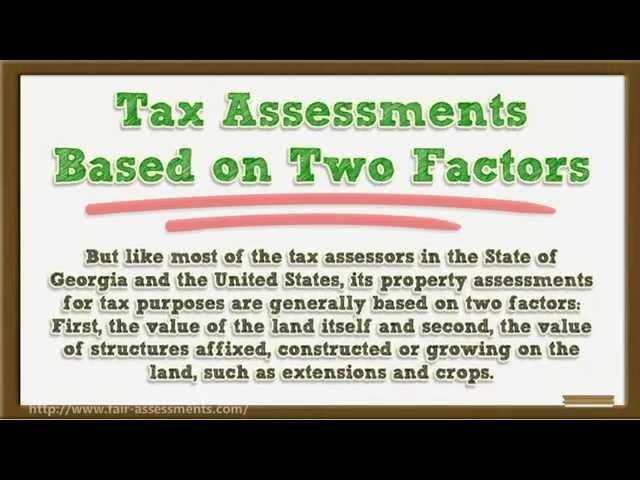 Tax Assessments Based on Two Factors

But like most of the tax assessors in the State of Georgia and the United States, its property assessments for tax purposes are generally based on two factors: First, the value of the land itself and second, the value of structures affixed, constructed or growing on the land, such as extensions and crops.

http://www.fair-assessments.com/